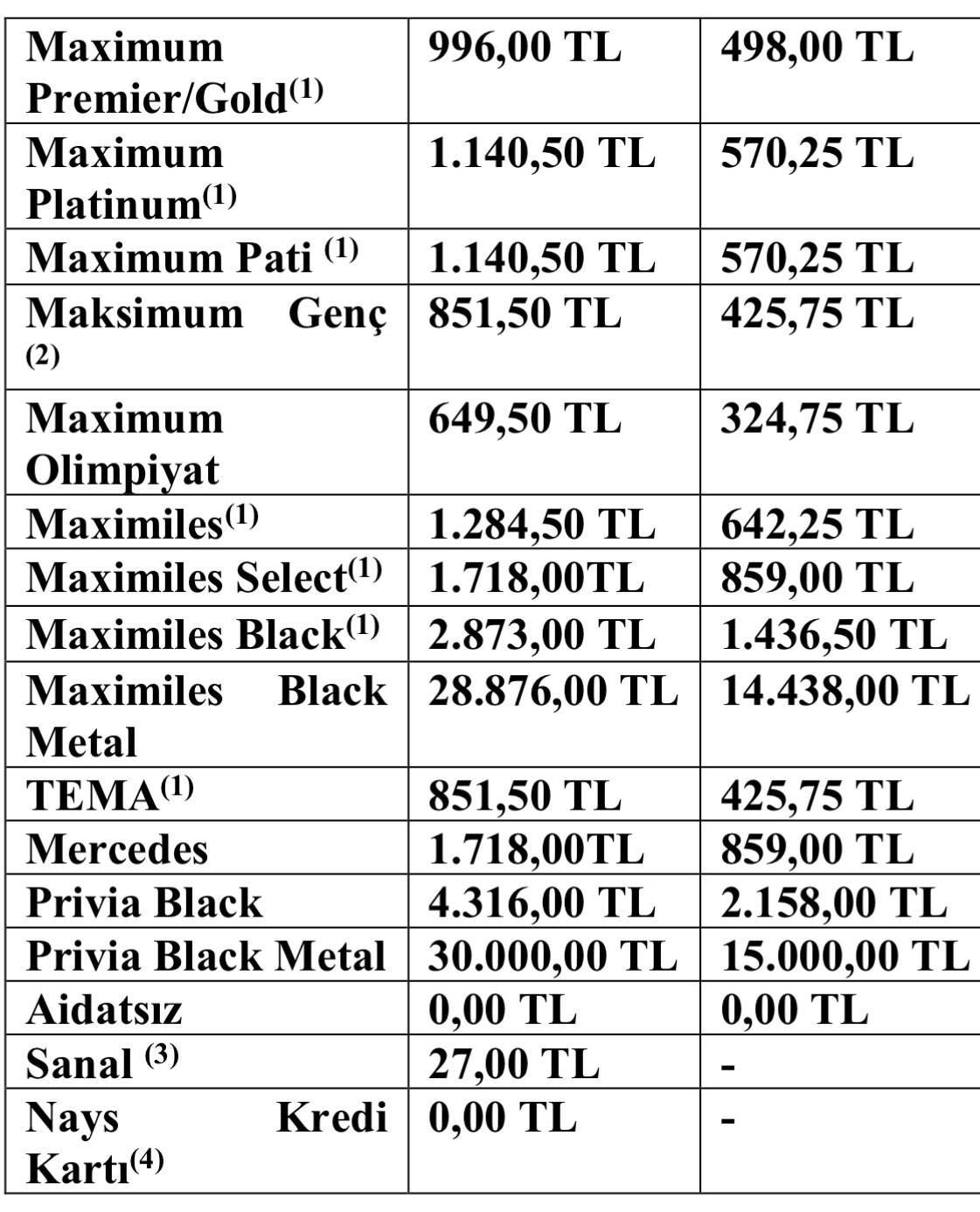 | | | |
|---|---|---|
| Maximum Premier/Gold$^{(1)}$ | 996,00 TL | 498,00 TL |
| Maximum Platinum$^{(1)}$ | 1.140,50 TL | 570,25 TL |
| Maximum Pati $^{(1)}$ | 1.140,50 TL | 570,25 TL |
| Maksimum Genç $^{(2)}$ | 851,50 TL | 425,75 TL |
| Maximum Olimpiyat | 649,50 TL | 324,75 TL |
| Maximiles$^{(1)}$ | 1.284,50 TL | 642,25 TL |
| Maximiles Select$^{(1)}$ | 1.718,00TL | 859,00 TL |
| Maximiles Black$^{(1)}$ | 2.873,00 TL | 1.436,50 TL |
| Maximiles Black Metal | 28.876,00 TL | 14.438,00 TL |
| TEMA$^{(1)}$ | 851,50 TL | 425,75 TL |
| Mercedes | 1.718,00TL | 859,00 TL |
| Privia Black | 4.316,00 TL | 2.158,00 TL |
| Privia Black Metal | 30.000,00 TL | 15.000,00 TL |
| Aidatsız | 0,00 TL | 0,00 TL |
| Sanal $^{(3)}$ | 27,00 TL | - |
| Nays Kredi Kartı$^{(4)}$ | 0,00 TL | - |